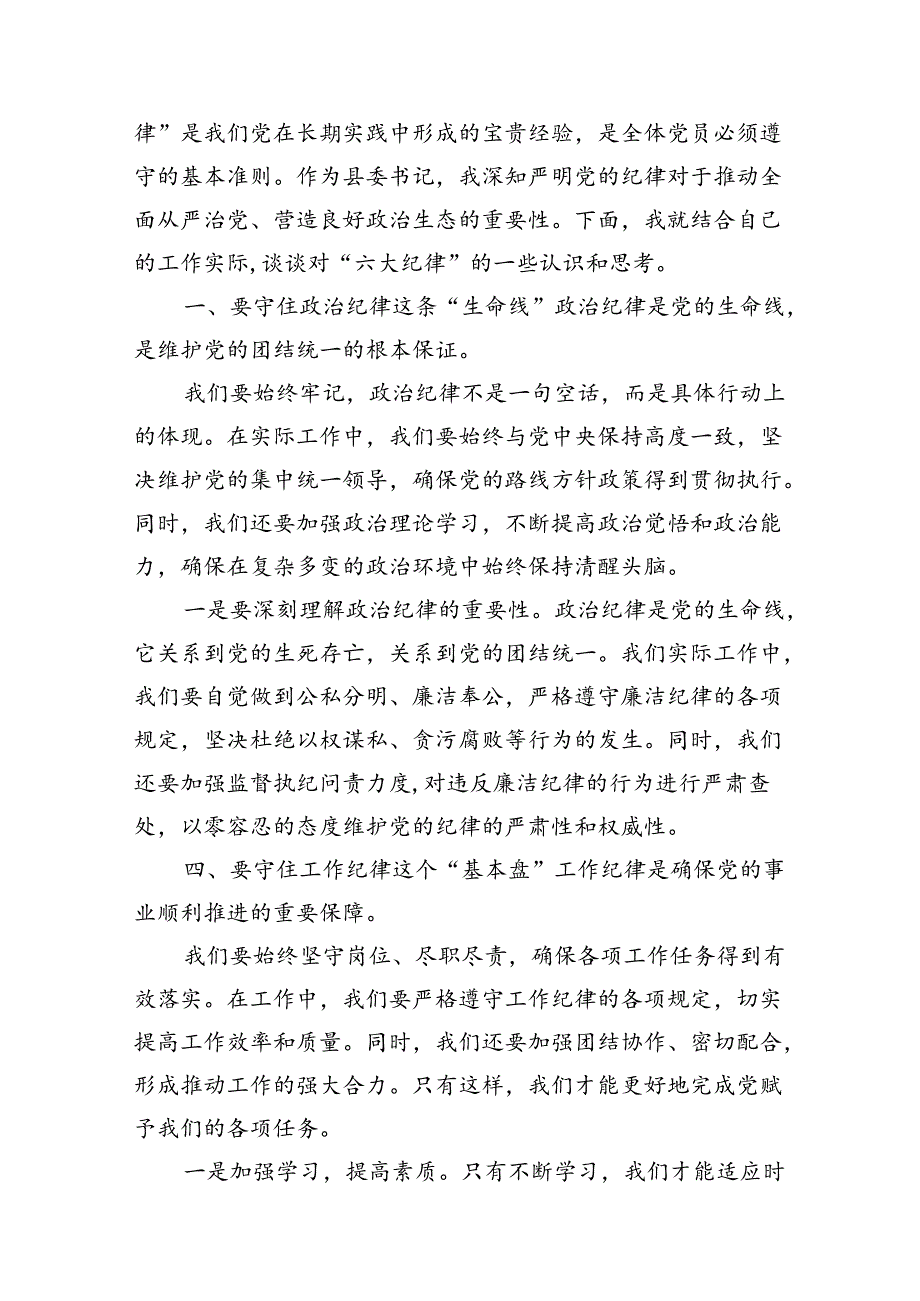 律”是我们党在长期实践中形成的宝贵经验，是全体党员必须遵守的基本准则。作为县委书记，我深知严明党的纪律对于推动全面从严治党、营造良好政治生态的重要性。下面，我就结合自己的工作实际，谈谈对“六大纪律”的一些认识和思考。

一、要守住政治纪律这条“生命线”政治纪律是党的生命线，是维护党的团结统一的根本保证。

我们要始终牢记，政治纪律不是一句空话，而是具体行动上的体现。在实际工作中，我们要始终与党中央保持高度一致，坚决维护党的集中统一领导，确保党的路线方针政策得到贯彻执行。同时，我们还要加强政治理论学习，不断提高政治觉悟和政治能力，确保在复杂多变的政治环境中始终保持清醒头脑。

一是要深刻理解政治纪律的重要性。政治纪律是党的生命线，它关系到党的生死存亡，关系到党的团结统一。我们实际工作中，我们要自觉做到公私分明、廉洁奉公，严格遵守廉洁纪律的各项规定，坚决杜绝以权谋私、贪污腐败等行为的发生。同时，我们还要加强监督执纪问责力度，对违反廉洁纪律的行为进行严肃查处，以零容忍的态度维护党的纪律的严肃性和权威性。

四、要守住工作纪律这个“基本盘”工作纪律是确保党的事业顺利推进的重要保障。

我们要始终坚守岗位、尽职尽责，确保各项工作任务得到有效落实。在工作中，我们要严格遵守工作纪律的各项规定，切实提高工作效率和质量。同时，我们还要加强团结协作、密切配合，形成推动工作的强大合力。只有这样，我们才能更好地完成党赋予我们的各项任务。

一是加强学习，提高素质。只有不断学习，我们才能适应时